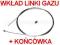 WKŁAD LINKI GAZU

+ KOŃCÓWKA